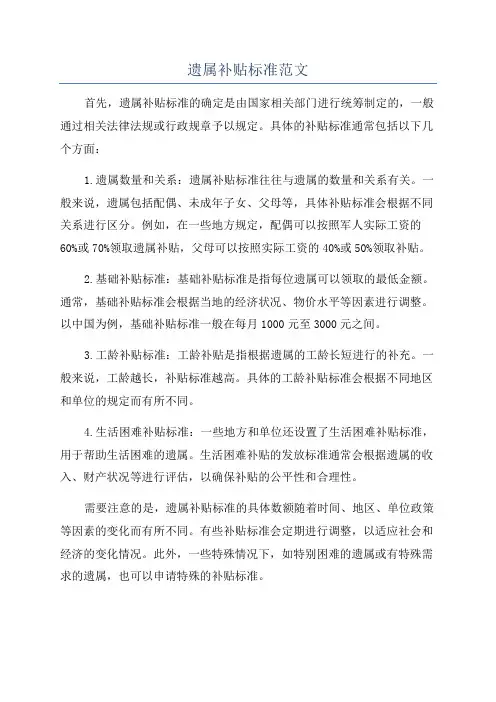 遗属补贴标准范文

首先，遗属补贴标准的确定是由国家相关部门进行统筹制定的，一般通过相关法律法规或行政规章予以规定。具体的补贴标准通常包括以下几个方面：

1.遗属数量和关系：遗属补贴标准往往与遗属的数量和关系有关。一般来说，遗属包括配偶、未成年子女、父母等，具体补贴标准会根据不同关系进行区分。例如，在一些地方规定，配偶可以按照军人实际工资的60%或70%领取遗属补贴，父母可以按照实际工资的40%或50%领取补贴。

2.基础补贴标准：基础补贴标准是指每位遗属可以领取的最低金额。通常，基础补贴标准会根据当地的经济状况、物价水平等因素进行调整。以中国为例，基础补贴标准一般在每月1000元至3000元之间。

3.工龄补贴标准：工龄补贴是指根据遗属的工龄长短进行的补充。一般来说，工龄越长，补贴标准越高。具体的工龄补贴标准会根据不同地区和单位的规定而有所不同。

4.生活困难补贴标准：一些地方和单位还设置了生活困难补贴标准，用于帮助生活困难的遗属。生活困难补贴的发放标准通常会根据遗属的收入、财产状况等进行评估，以确保补贴的公平性和合理性。

需要注意的是，遗属补贴标准的具体数额随着时间、地区、单位政策等因素的变化而有所不同。有些补贴标准会定期进行调整，以适应社会和经济的变化情况。此外，一些特殊情况下，如特别困难的遗属或有特殊需求的遗属，也可以申请特殊的补贴标准。